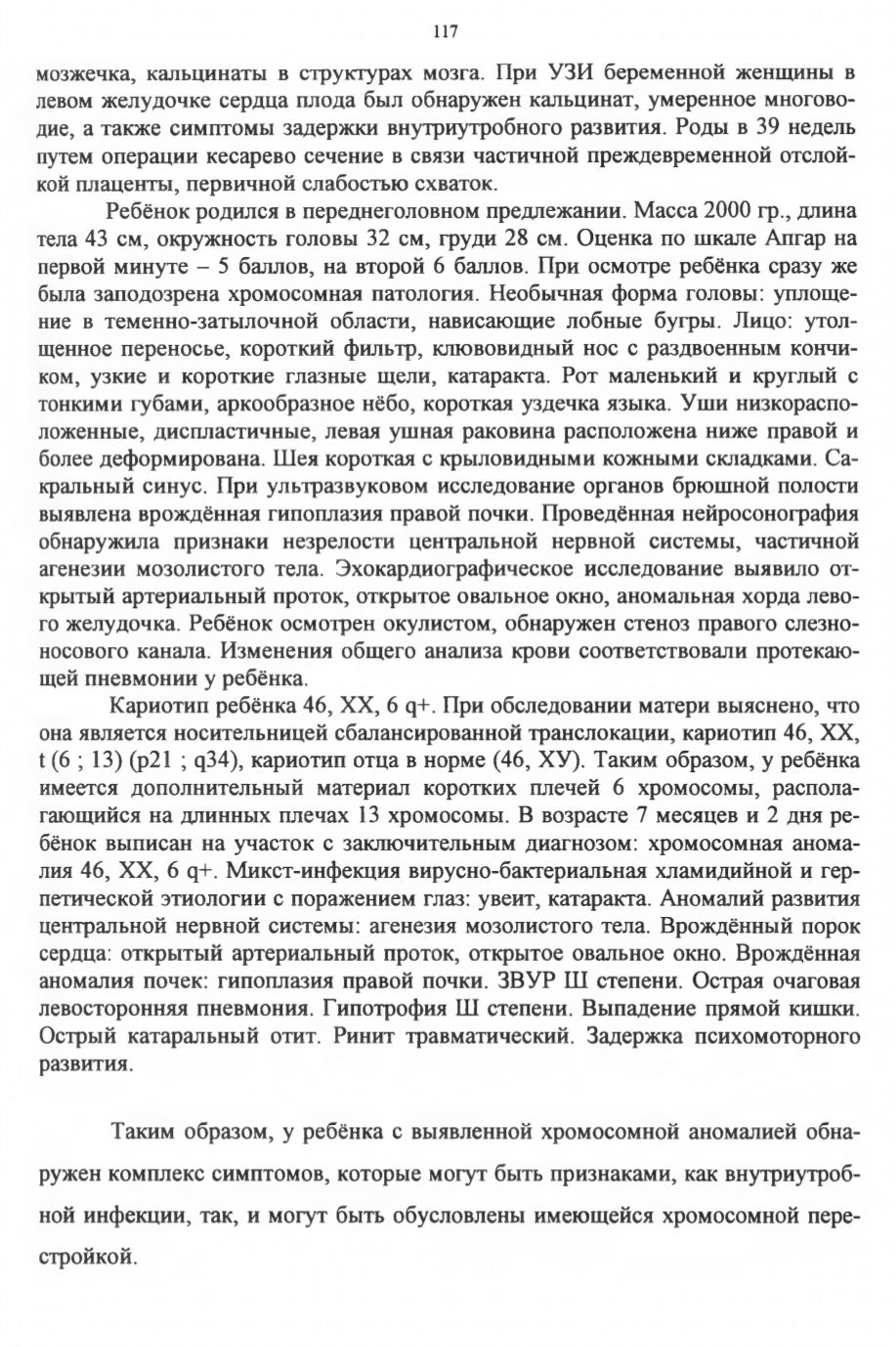 117

мозжечка, кальцинаты в структурах мозга. При УЗИ беременной женщины в левом желудочке сердца плода был обнаружен кальцинат, умеренное многоводие, а также симптомы задержки внутриутробного развития. Роды в 39 недель путем операции кесарево сечение в связи частичной преждевременной отслойкой плаценты, первичной слабостью схваток.

Ребёнок родился в переднеголовном предлежании. Масса 2000 гр., длина тела 43 см, окружность головы 32 см, груди 28 см. Оценка по шкале Апгар на первой минуте – 5 баллов, на второй 6 баллов. При осмотре ребёнка сразу же была заподозрена хромосомная патология. Необычная форма головы: уплощение в теменно-затылочной области, нависающие лобные бугры. Лицо: утолщенное переносье, короткий фильтр, клювовидный нос с раздвоенным кончиком, узкие и короткие глазные щели, катаракта. Рот маленький и круглый с тонкими губами, аркообразное нёбо, короткая уздечка языка. Уши низкорасположенные, диспластичные, левая ушная раковина расположена ниже правой и более деформирована. Шея короткая с крыловидными кожными складками. Сакральный синус. При ультразвуковом исследование органов брюшной полости выявлена врождённая гипоплазия правой почки. Проведённая нейросонография обнаружила признаки незрелости центральной нервной системы, частичной агенезии мозолистого тела. Эхокардиографическое исследование выявило открытый артериальный проток, открытое овальное окно, аномальная хорда левого желудочка. Ребёнок осмотрен окулистом, обнаружен стеноз правого слезноносового канала. Изменения общего анализа крови соответствовали протекающей пневмонии у ребёнка.

Кариотип ребёнка 46, XX, 6 q+. При обследовании матери выяснено, что она является носительницей сбалансированной транслокации, кариотип 46, XX, t (6 ; 13) (p21 ; q34), кариотип отца в норме (46, XУ). Таким образом, у ребёнка имеется дополнительный материал коротких плечей 6 хромосомы, располагающийся на длинных плечах 13 хромосомы. В возрасте 7 месяцев и 2 дня ребёнок выписан на участок с заключительным диагнозом: хромосомная аномалия 46, XX, 6 q+. Микст-инфекция вирусно-бактериальная хламидийной и герпетической этиологии с поражением глаз: увеит, катаракта. Аномалий развития центральной нервной системы: агенезия мозолистого тела. Врождённый порок сердца: открытый артериальный проток, открытое овальное окно. Врождённая аномалия почек: гипоплазия правой почки. ЗВУР Ш степени. Острая очаговая левосторонняя пневмония. Гипотрофия Ш степени. Выпадение прямой кишки. Острый катаральный отит. Ринит травматический. Задержка психомоторного развития.

Таким образом, у ребёнка с выявленной хромосомной аномалией обнаружен комплекс симптомов, которые могут быть признаками, как внутриутробной инфекции, так, и могут быть обусловлены имеющейся хромосомной перестройкой.